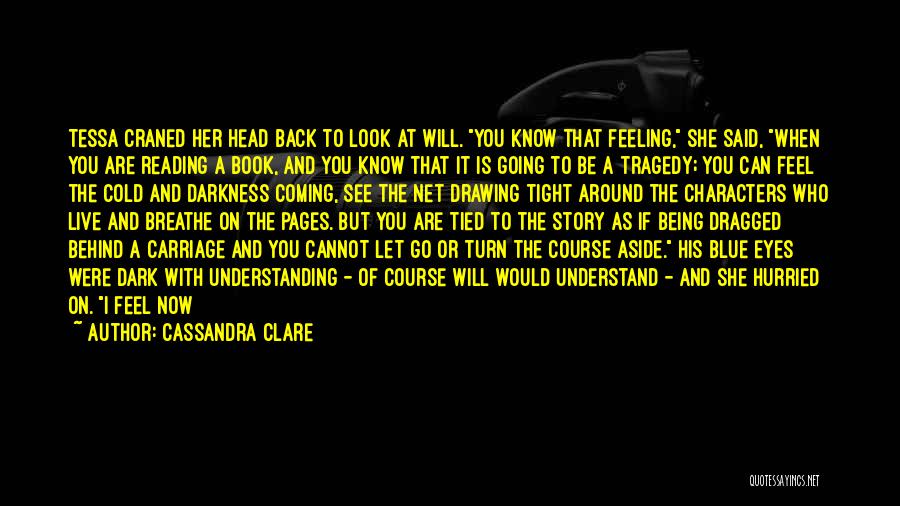 TESSA CRANED HER HEAD BACK TO LOOK AT WILL. "YOU KNOW THAT FEELING," SHE SAID, "WHEN YOU ARE READING A BOOK, AND YOU KNOW THAT IT IS GOING TO BE A TRAGEDY; YOU CAN FEEL THE COLD AND DARKNESS COMING, SEE THE NET DRAWING TIGHT AROUND THE CHARACTERS WHO LIVE AND BREATHE ON THE PAGES. BUT YOU ARE TIED TO THE STORY AS IF BEING DRAGGED BEHIND A CARRIAGE AND YOU CANNOT LET GO OR TURN THE COURSE ASIDE." HIS BLUE EYES WERE DARK WITH UNDERSTANDING - OF COURSE WILL WOULD UNDERSTAND - AND SHE HURRIED ON. "I FEEL NOW

~ AUTHOR: CASSANDRA CLARE

QUOTESSAYINGS.NET